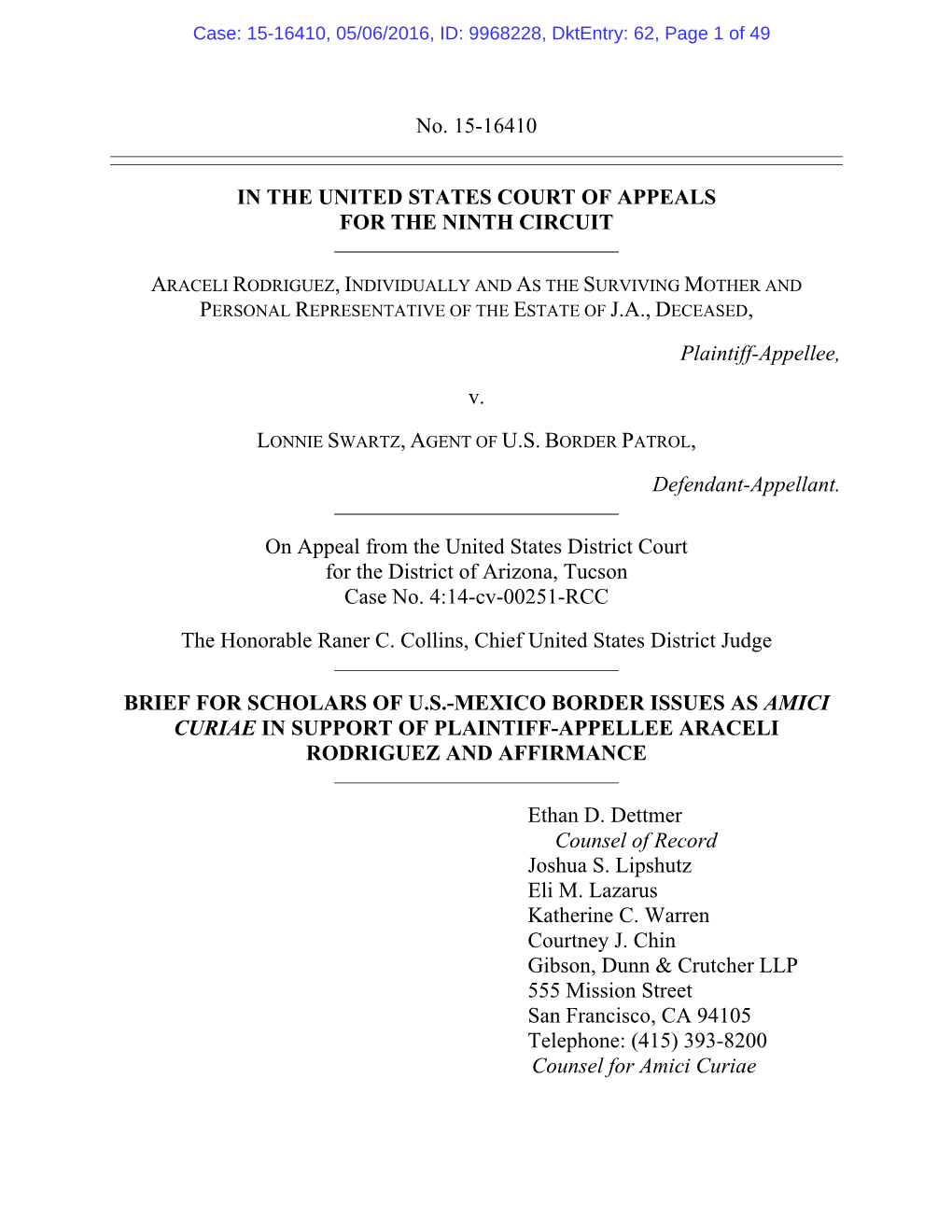 Case: 15-16410, 05/06/2016, ID: 9968228, DktEntry: 62, Page 1 of 49

No. 15-16410

IN THE UNITED STATES COURT OF APPEALS
FOR THE NINTH CIRCUIT

ARACELI RODRIGUEZ, INDIVIDUALLY AND AS THE SURVIVING MOTHER AND PERSONAL REPRESENTATIVE OF THE ESTATE OF J.A., DECEASED,

Plaintiff-Appellee,

v.

LONNIE SWARTZ, AGENT OF U.S. BORDER PATROL,

Defendant-Appellant.

On Appeal from the United States District Court
for the District of Arizona, Tucson
Case No. 4:14-cv-00251-RCC

The Honorable Raner C. Collins, Chief United States District Judge

BRIEF FOR SCHOLARS OF U.S.-MEXICO BORDER ISSUES AS AMICI CURIAE IN SUPPORT OF PLAINTIFF-APPELLEE ARACELI RODRIGUEZ AND AFFIRMANCE

Ethan D. Dettmer
Counsel of Record
Joshua S. Lipshutz
Eli M. Lazarus
Katherine C. Warren
Courtney J. Chin
Gibson, Dunn & Crutcher LLP
555 Mission Street
San Francisco, CA 94105
Telephone: (415) 393-8200
Counsel for Amici Curiae